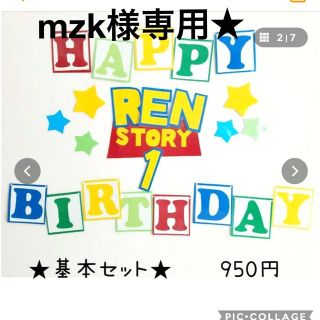 mzk様専用★

2/7

HAPPY

REN
STORY
1

BIRTHDAY

★基本セット★ 950円

PIC•COLLAGE